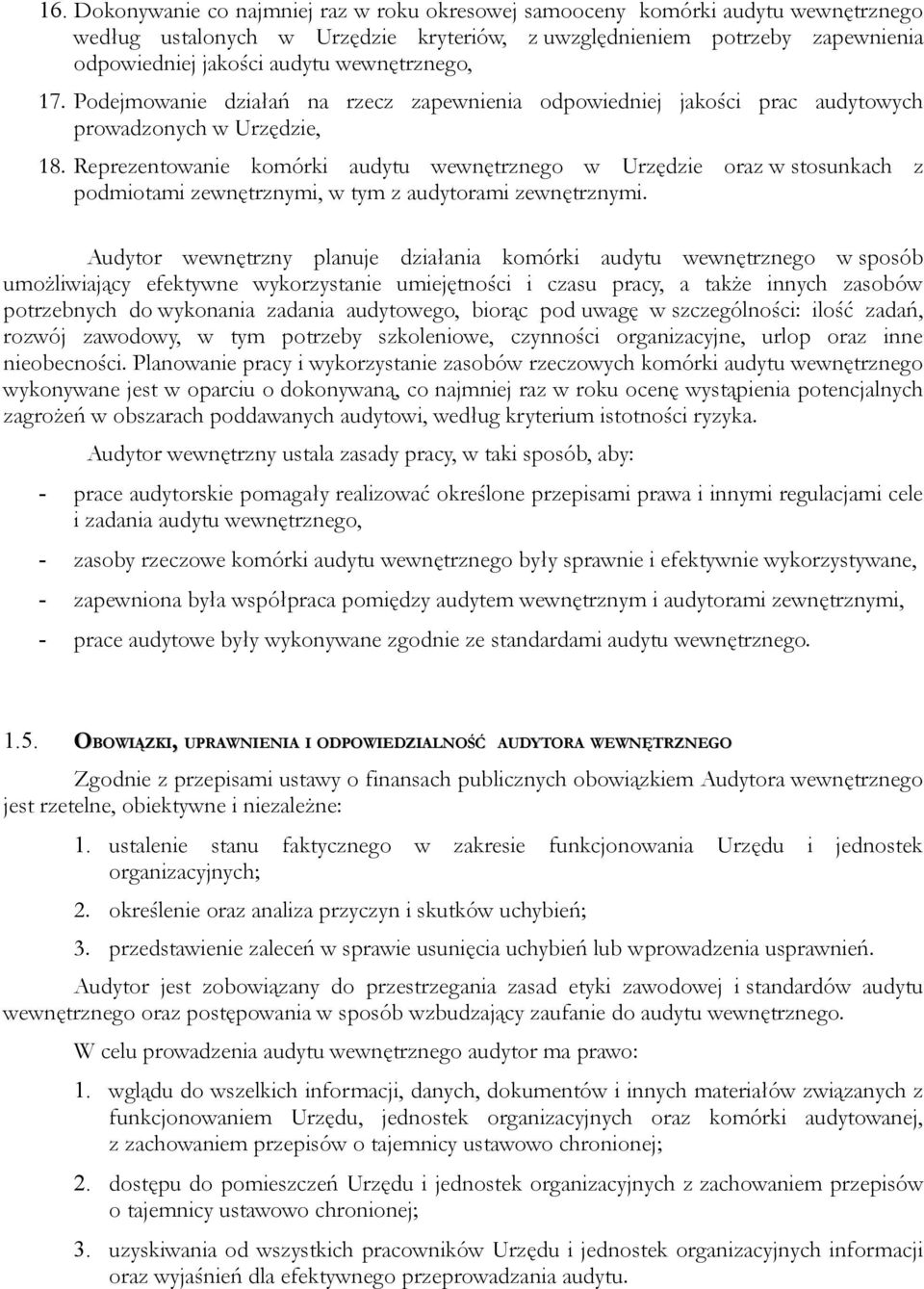 16. Dokonywanie co najmniej raz w roku okresowej samooceny komórki audytu wewnętrznego według ustalonych w Urzędzie kryteriów, z uwzględnieniem potrzeby zapewnienia odpowiedniej jakości audytu wewnętrznego,

17. Podejmowanie działań na rzecz zapewnienia odpowiedniej jakości prac audytowych prowadzonych w Urzędzie,

18. Reprezentowanie komórki audytu wewnętrznego w Urzędzie oraz w stosunkach z podmiotami zewnętrznymi, w tym z audytorami zewnętrznymi.

Audytor wewnętrzny planuje działania komórki audytu wewnętrznego w sposób umożliwiający efektywne wykorzystanie umiejętności i czasu pracy, a także innych zasobów potrzebnych do wykonania zadania audytowego, biorąc pod uwagę w szczególności: ilość zadań, rozwój zawodowy, w tym potrzeby szkoleniowe, czynności organizacyjne, urlop oraz inne nieobecności. Planowanie pracy i wykorzystanie zasobów rzeczowych komórki audytu wewnętrznego wykonywane jest w oparciu o dokonywaną, co najmniej raz w roku ocenę wystąpienia potencjalnych zagrożeń w obszarach poddawanych audytowi, według kryterium istotności ryzyka.

Audytor wewnętrzny ustala zasady pracy, w taki sposób, aby:

- prace audytorskie pomagały realizować określone przepisami prawa i innymi regulacjami cele i zadania audytu wewnętrznego,

- zasoby rzeczowe komórki audytu wewnętrznego były sprawnie i efektywnie wykorzystywane,

- zapewniona była współpraca pomiędzy audytem wewnętrznym i audytorami zewnętrznymi,

- prace audytowe były wykonywane zgodnie ze standardami audytu wewnętrznego.

1.5. OBOWIĄZKI, UPRAWNIENIA I ODPOWIEDZIALNOŚĆ AUDYTORA WEWNĘTRZNEGO

Zgodnie z przepisami ustawy o finansach publicznych obowiązkiem Audytora wewnętrznego jest rzetelne, obiektywne i niezależne:

1. ustalenie stanu faktycznego w zakresie funkcjonowania Urzędu i jednostek organizacyjnych;

2. określenie oraz analiza przyczyn i skutków uchybień;

3. przedstawienie zaleceń w sprawie usunięcia uchybień lub wprowadzenia usprawnień.

Audytor jest zobowiązany do przestrzegania zasad etyki zawodowej i standardów audytu wewnętrznego oraz postępowania w sposób wzbudzający zaufanie do audytu wewnętrznego.

W celu prowadzenia audytu wewnętrznego audytor ma prawo:

1. wglądu do wszelkich informacji, danych, dokumentów i innych materiałów związanych z funkcjonowaniem Urzędu, jednostek organizacyjnych oraz komórki audytowanej, z zachowaniem przepisów o tajemnicy ustawowo chronionej;

2. dostępu do pomieszczeń Urzędu i jednostek organizacyjnych z zachowaniem przepisów o tajemnicy ustawowo chronionej;

3. uzyskiwania od wszystkich pracowników Urzędu i jednostek organizacyjnych informacji oraz wyjaśnień dla efektywnego przeprowadzania audytu.